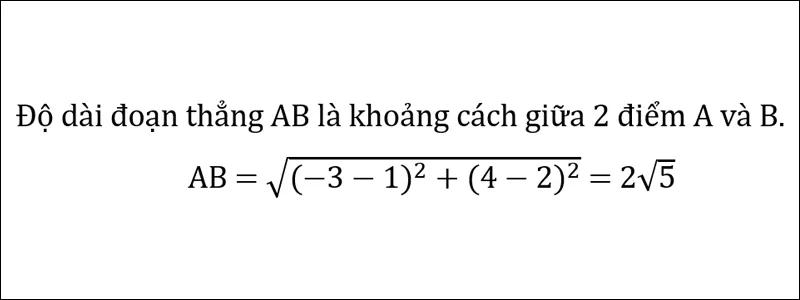 Độ dài đoạn thẳng AB là khoảng cách giữa 2 điểm A và B.

$AB = \sqrt{(-3-1)^2 + (4-2)^2} = 2\sqrt{5}$